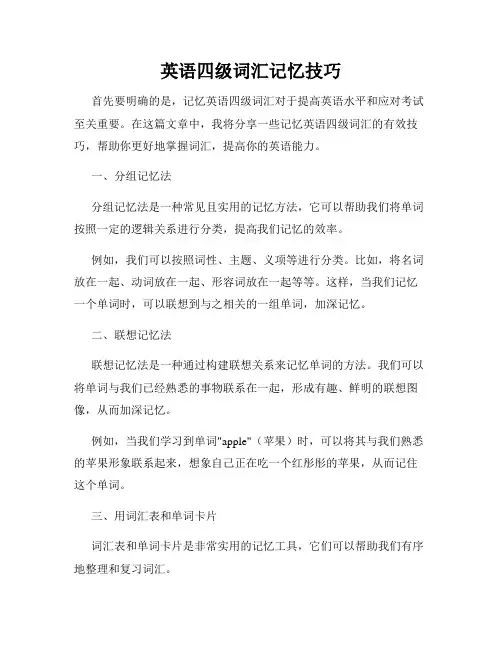 英语四级词汇记忆技巧

首先要明确的是，记忆英语四级词汇对于提高英语水平和应对考试至关重要。在这篇文章中，我将分享一些记忆英语四级词汇的有效技巧，帮助你更好地掌握词汇，提高你的英语能力。

一、分组记忆法

分组记忆法是一种常见且实用的记忆方法，它可以帮助我们将单词按照一定的逻辑关系进行分类，提高我们记忆的效率。

例如，我们可以按照词性、主题、义项等进行分类。比如，将名词放在一起、动词放在一起、形容词放在一起等等。这样，当我们记忆一个单词时，可以联想到与之相关的一组单词，加深记忆。

二、联想记忆法

联想记忆法是一种通过构建联想关系来记忆单词的方法。我们可以将单词与我们已经熟悉的事物联系在一起，形成有趣、鲜明的联想图像，从而加深记忆。

例如，当我们学习到单词"apple"（苹果）时，可以将其与我们熟悉的苹果形象联系起来，想象自己正在吃一个红彤彤的苹果，从而记住这个单词。

三、用词汇表和单词卡片

词汇表和单词卡片是非常实用的记忆工具，它们可以帮助我们有序地整理和复习词汇。